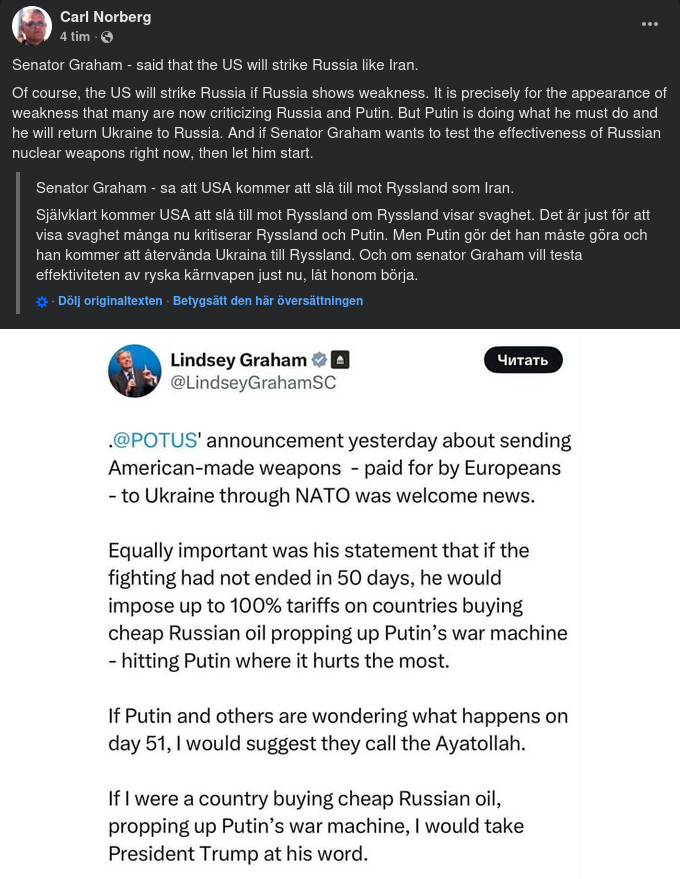 Carl Norberg
4 tim ·

...

Senator Graham - said that the US will strike Russia like Iran.

Of course, the US will strike Russia if Russia shows weakness. It is precisely for the appearance of weakness that many are now criticizing Russia and Putin. But Putin is doing what he must do and he will return Ukraine to Russia. And if Senator Graham wants to test the effectiveness of Russian nuclear weapons right now, then let him start.

Senator Graham - sa att USA kommer att slå till mot Ryssland som Iran.

Självklart kommer USA att slå till mot Ryssland om Ryssland visar svaghet. Det är just för att visa svaghet många nu kritiserar Ryssland och Putin. Men Putin gör det han måste göra och han kommer att återvända Ukraina till Ryssland. Och om senator Graham vill testa effektiviteten av ryska kärnvapen just nu, låt honom börja.

· Dölj originaltexten · Betygsätt den här översättningen

Lindsey Graham
@LindseyGrahamSC

Читать

.@POTUS' announcement yesterday about sending American-made weapons - paid for by Europeans - to Ukraine through NATO was welcome news.

Equally important was his statement that if the fighting had not ended in 50 days, he would impose up to 100% tariffs on countries buying cheap Russian oil propping up Putin's war machine - hitting Putin where it hurts the most.

If Putin and others are wondering what happens on day 51, I would suggest they call the Ayatollah.

If I were a country buying cheap Russian oil, propping up Putin's war machine, I would take President Trump at his word.